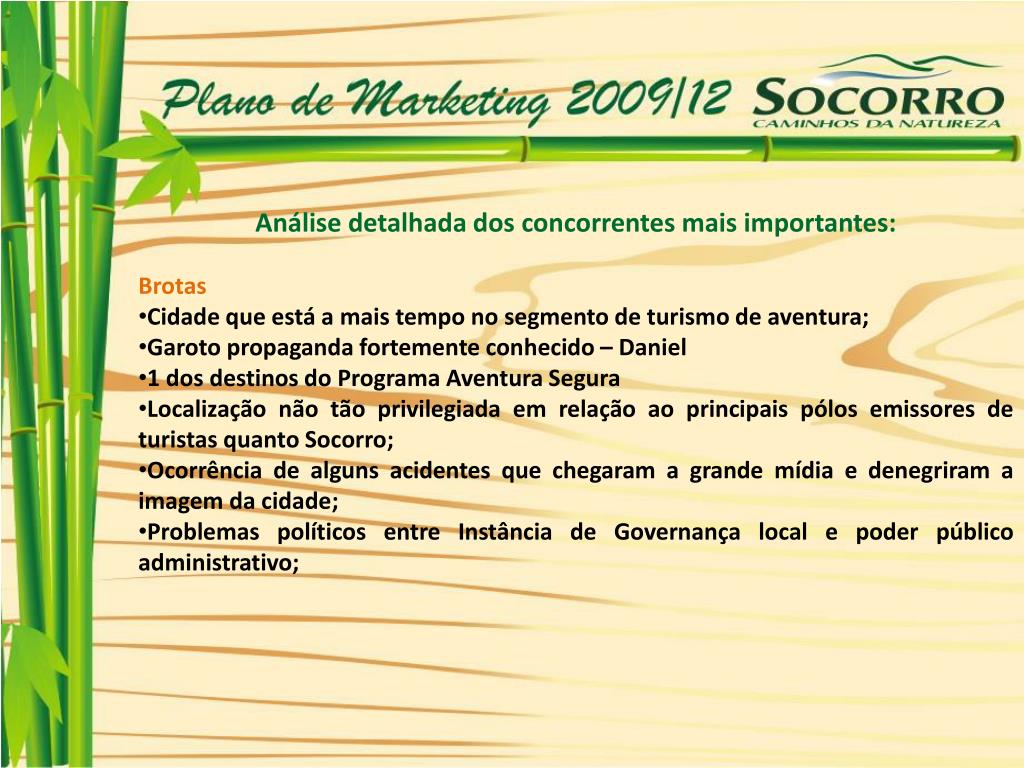 Plano de Marketing 2009/12

SOCORRO
CAMINHOS DA NATUREZA

Análise detalhada dos concorrentes mais importantes:

Brotas
•Cidade que está a mais tempo no segmento de turismo de aventura;
•Garoto propaganda fortemente conhecido – Daniel
•1 dos destinos do Programa Aventura Segura
•Localização não tão privilegiada em relação ao principais pólos emissores de turistas quanto Socorro;
•Ocorrência de alguns acidentes que chegaram a grande mídia e denegriram a imagem da cidade;
•Problemas políticos entre Instância de Governança local e poder público administrativo;